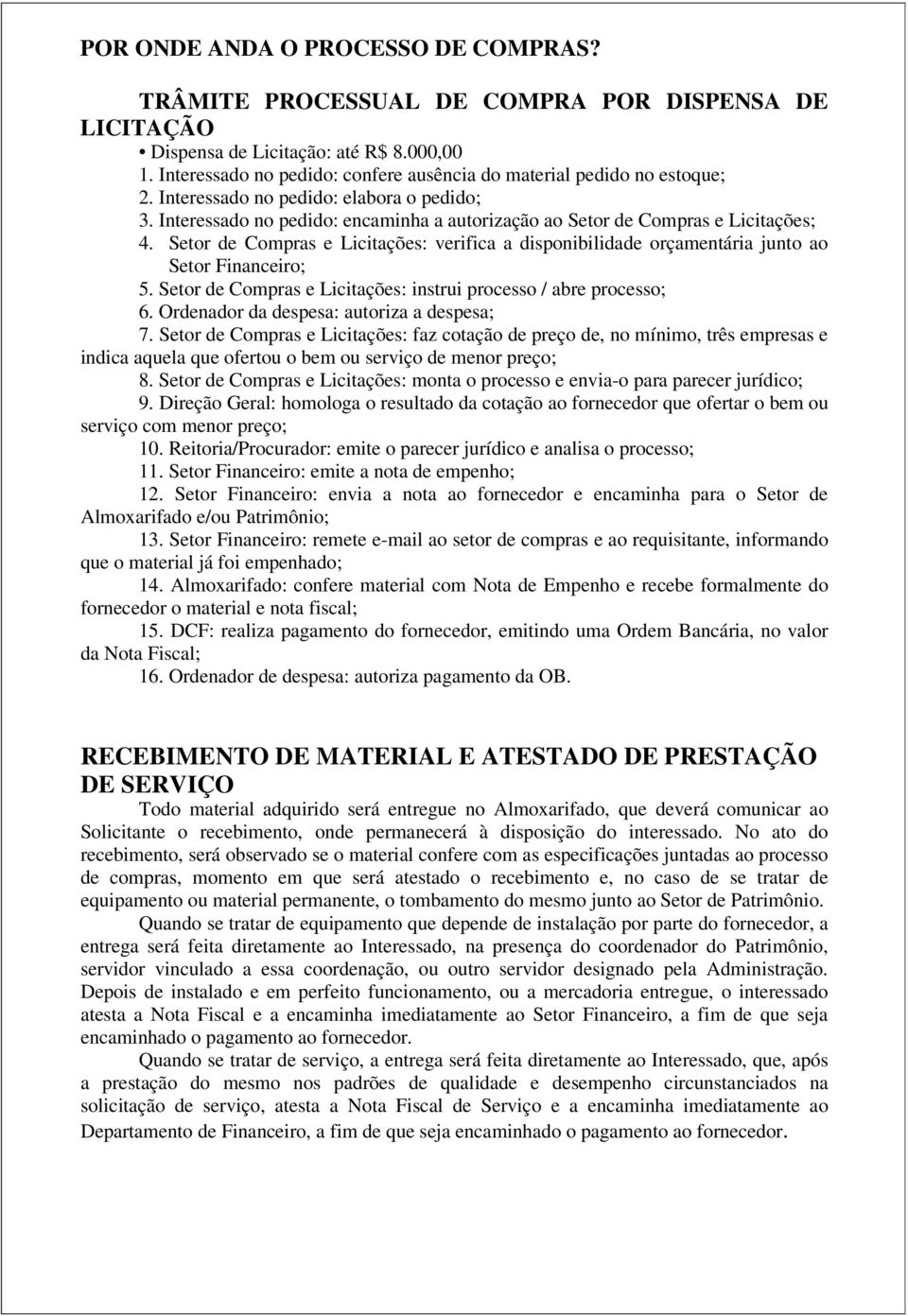 POR ONDE ANDA O PROCESSO DE COMPRAS?

TRÂMITE PROCESSUAL DE COMPRA POR DISPENSA DE LICITAÇÃO

• Dispensa de Licitação: até R$ 8.000,00
1. Interessado no pedido: confere ausência do material pedido no estoque;
2. Interessado no pedido: elabora o pedido;
3. Interessado no pedido: encaminha a autorização ao Setor de Compras e Licitações;
4. Setor de Compras e Licitações: verifica a disponibilidade orçamentária junto ao Setor Financeiro;
5. Setor de Compras e Licitações: instrui processo / abre processo;
6. Ordenador da despesa: autoriza a despesa;
7. Setor de Compras e Licitações: faz cotação de preço de, no mínimo, três empresas e indica aquela que ofertou o bem ou serviço de menor preço;
8. Setor de Compras e Licitações: monta o processo e envia-o para parecer jurídico;
9. Direção Geral: homologa o resultado da cotação ao fornecedor que ofertar o bem ou serviço com menor preço;
10. Reitoria/Procurador: emite o parecer jurídico e analisa o processo;
11. Setor Financeiro: emite a nota de empenho;
12. Setor Financeiro: envia a nota ao fornecedor e encaminha para o Setor de Almoxarifado e/ou Patrimônio;
13. Setor Financeiro: remete e-mail ao setor de compras e ao requisitante, informando que o material já foi empenhado;
14. Almoxarifado: confere material com Nota de Empenho e recebe formalmente do fornecedor o material e nota fiscal;
15. DCF: realiza pagamento do fornecedor, emitindo uma Ordem Bancária, no valor da Nota Fiscal;
16. Ordenador de despesa: autoriza pagamento da OB.

RECEBIMENTO DE MATERIAL E ATESTADO DE PRESTAÇÃO DE SERVIÇO

Todo material adquirido será entregue no Almoxarifado, que deverá comunicar ao Solicitante o recebimento, onde permanecerá à disposição do interessado. No ato do recebimento, será observado se o material confere com as especificações juntadas ao processo de compras, momento em que será atestado o recebimento e, no caso de se tratar de equipamento ou material permanente, o tombamento do mesmo junto ao Setor de Patrimônio.

Quando se tratar de equipamento que depende de instalação por parte do fornecedor, a entrega será feita diretamente ao Interessado, na presença do coordenador do Patrimônio, servidor vinculado a essa coordenação, ou outro servidor designado pela Administração. Depois de instalado e em perfeito funcionamento, ou a mercadoria entregue, o interessado atesta a Nota Fiscal e a encaminha imediatamente ao Setor Financeiro, a fim de que seja encaminhado o pagamento ao fornecedor.

Quando se tratar de serviço, a entrega será feita diretamente ao Interessado, que, após a prestação do mesmo nos padrões de qualidade e desempenho circunstanciados na solicitação de serviço, atesta a Nota Fiscal de Serviço e a encaminha imediatamente ao Departamento de Financeiro, a fim de que seja encaminhado o pagamento ao fornecedor.